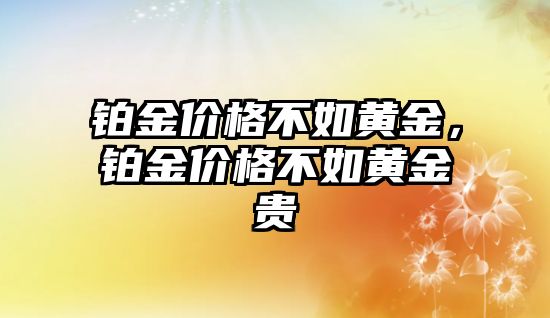 铂金价格不如黄金，铂金价格不如黄金贵